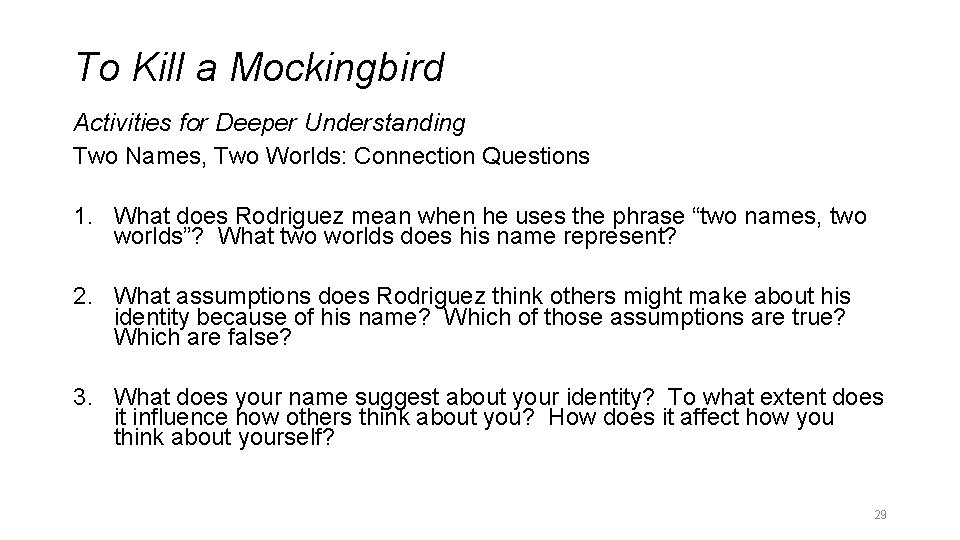 To Kill a Mockingbird

Activities for Deeper Understanding

Two Names, Two Worlds: Connection Questions

1. What does Rodriguez mean when he uses the phrase "two names, two worlds"? What two worlds does his name represent?

2. What assumptions does Rodriguez think others might make about his identity because of his name? Which of those assumptions are true? Which are false?

3. What does your name suggest about your identity? To what extent does it influence how others think about you? How does it affect how you think about yourself?

29